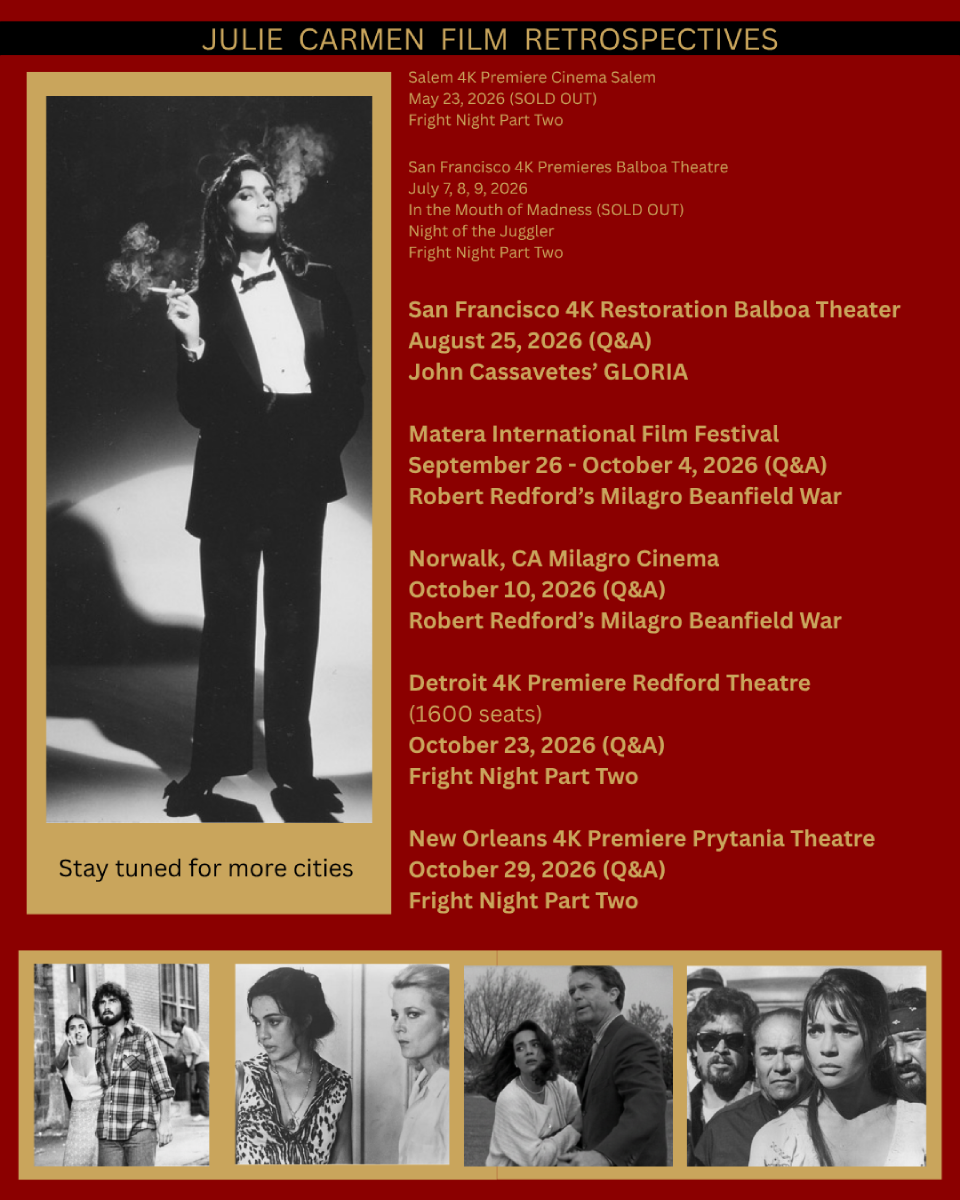 JULIE CARMEN FILM RETROSPECTIVES

Salem 4K Premiere Cinema Salem
May 23, 2026 (SOLD OUT)
Fright Night Part Two

San Francisco 4K Premieres Balboa Theatre
July 7, 8, 9, 2026
In the Mouth of Madness (SOLD OUT)
Night of the Juggler
Fright Night Part Two

San Francisco 4K Restoration Balboa Theater
August 25, 2026 (Q&A)
John Cassavetes' GLORIA

Matera International Film Festival
September 26 - October 4, 2026 (Q&A)
Robert Redford's Milagro Beanfield War

Norwalk, CA Milagro Cinema
October 10, 2026 (Q&A)
Robert Redford's Milagro Beanfield War

Detroit 4K Premiere Redford Theatre
(1600 seats)
October 23, 2026 (Q&A)
Fright Night Part Two

New Orleans 4K Premiere Prytania Theatre
October 29, 2026 (Q&A)
Fright Night Part Two

Stay tuned for more cities